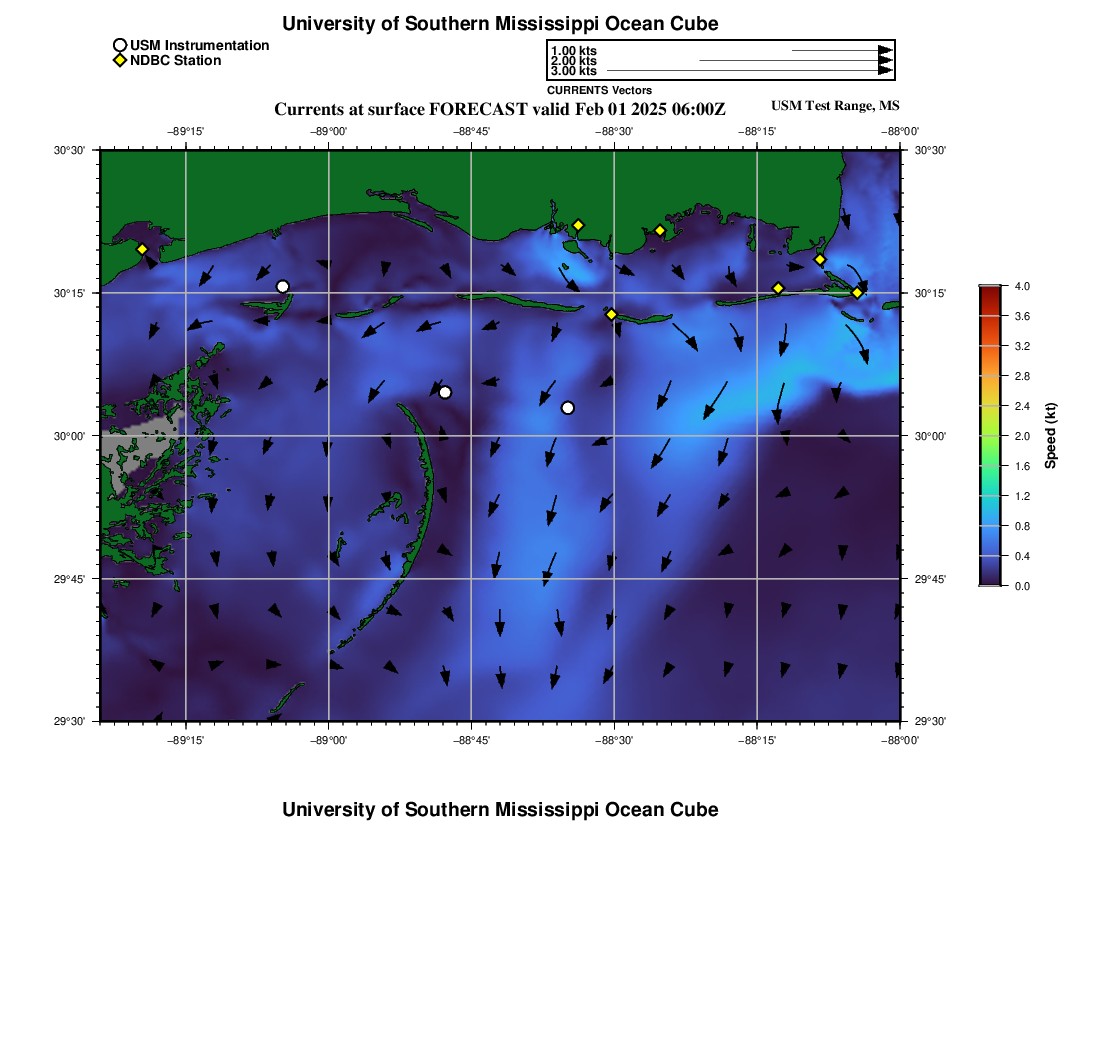 University of Southern Mississippi Ocean Cube

USM Instrumentation
NDBC Station

1.00 kts
2.00 kts
3.00 kts
CURRENTS Vectors

Currents at surface FORECAST valid Feb 01 2025 06:00Z

USM Test Range, MS

−89°15' −89°00' −88°45' −88°30' −88°15' −88°00'

30°30'
30°15'
30°00'
29°45'
29°30'

30°30'
30°15'
30°00'
29°45'
29°30'

−89°15' −89°00' −88°45' −88°30' −88°15' −88°00'

4.0
3.6
3.2
2.8
2.4
2.0
1.6
1.2
0.8
0.4
0.0
Speed (kt)

University of Southern Mississippi Ocean Cube